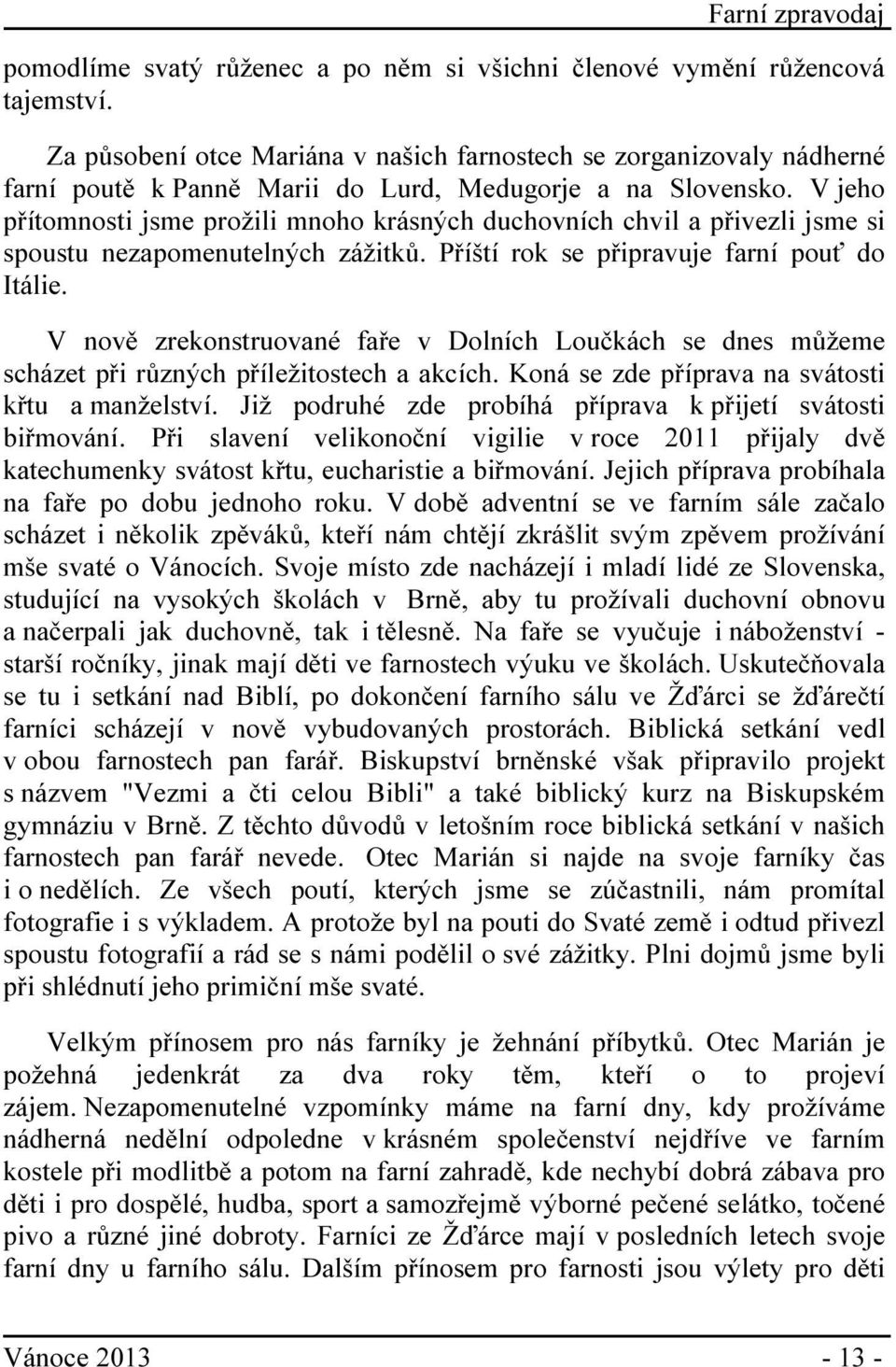 Farní zpravodaj

pomodlíme svatý růženec a po něm si všichni členové vymění růžencová tajemství.

Za působení otce Mariána v našich farnostech se zorganizovaly nádherné farní poutě k Panně Marii do Lurd, Medugorje a na Slovensko. V jeho přítomnosti jsme prožili mnoho krásných duchovních chvil a přivezli jsme si spoustu nezapomenutelných zážitků. Příští rok se připravuje farní pouť do Itálie.

V nově zrekonstruované faře v Dolních Loučkách se dnes můžeme scházet při různých příležitostech a akcích. Koná se zde příprava na svátosti křtu a manželství. Již podruhé zde probíhá příprava k přijetí svátosti biřmování. Při slavení velikonoční vigilie v roce 2011 přijaly dvě katechumenky svátost křtu, eucharistie a biřmování. Jejich příprava probíhala na faře po dobu jednoho roku. V době adventní se ve farním sále začalo scházet i několik zpěváků, kteří nám chtějí zkrášlit svým zpěvem prožívání mše svaté o Vánocích. Svoje místo zde nacházejí i mladí lidé ze Slovenska, studující na vysokých školách v Brně, aby tu prožívali duchovní obnovu a načerpali jak duchovně, tak i tělesně. Na faře se vyučuje i náboženství - starší ročníky, jinak mají děti ve farnostech výuku ve školách. Uskutečňovala se tu i setkání nad Biblí, po dokončení farního sálu ve Žďárci se žďárečtí farníci scházejí v nově vybudovaných prostorách. Biblická setkání vedl v obou farnostech pan farář. Biskupství brněnské však připravilo projekt s názvem "Vezmi a čti celou Bibli" a také biblický kurz na Biskupském gymnáziu v Brně. Z těchto důvodů v letošním roce biblická setkání v našich farnostech pan farář nevede. Otec Marián si najde na svoje farníky čas i o nedělích. Ze všech poutí, kterých jsme se zúčastnili, nám promítal fotografie i s výkladem. A protože byl na pouti do Svaté země i odtud přivezl spoustu fotografií a rád se s námi podělil o své zážitky. Plni dojmů jsme byli při shlédnutí jeho primiční mše svaté.

Velkým přínosem pro nás farníky je žehnání příbytků. Otec Marián je požehná jedenkrát za dva roky těm, kteří o to projeví zájem. Nezapomenutelné vzpomínky máme na farní dny, kdy prožíváme nádherná nedělní odpoledne v krásném společenství nejdříve ve farním kostele při modlitbě a potom na farní zahradě, kde nechybí dobrá zábava pro děti i pro dospělé, hudba, sport a samozřejmě výborné pečené selátko, točené pivo a různé jiné dobroty. Farníci ze Žďárce mají v posledních letech svoje farní dny u farního sálu. Dalším přínosem pro farnosti jsou výlety pro děti

Vánoce 2013 - 13 -